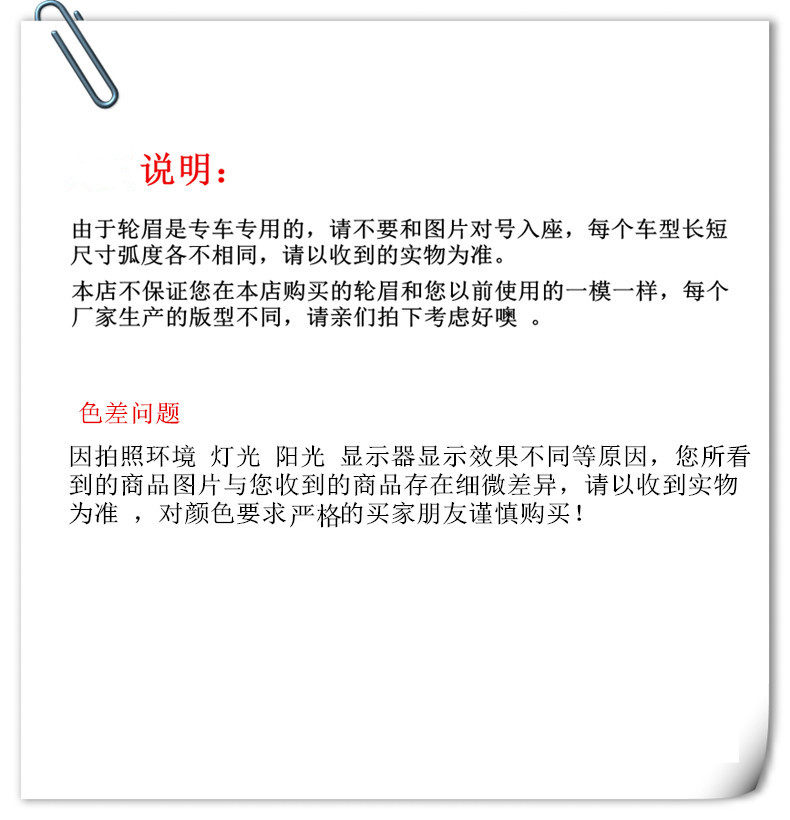 说明：

由于轮眉是专车专用的，请不要和图片对号入座，每个车型长短尺寸弧度各不相同，请以收到的实物为准。

本店不保证您在本店购买的轮眉和您以前使用的一模一样，每个厂家生产的版型不同，请亲们拍下考虑好噢 。

色差问题

因拍照环境 灯光 阳光 显示器显示效果不同等原因，您所看到的商品图片与您收到的商品存在细微差异，请以收到实物为准 ，对颜色要求严格的买家朋友谨慎购买！